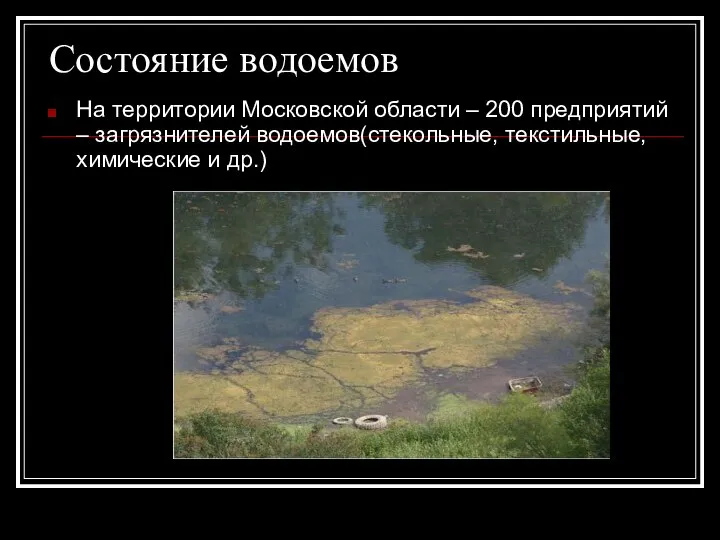 Состояние водоемов

На территории Московской области – 200 предприятий – загрязнителей водоемов(стекольные, текстильные, химические и др.)